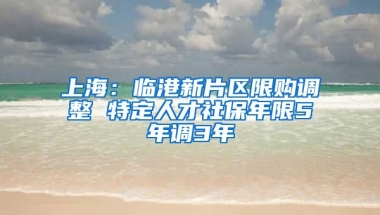 上海：临港新片区限购调整 特定人才社保年限5年调3年